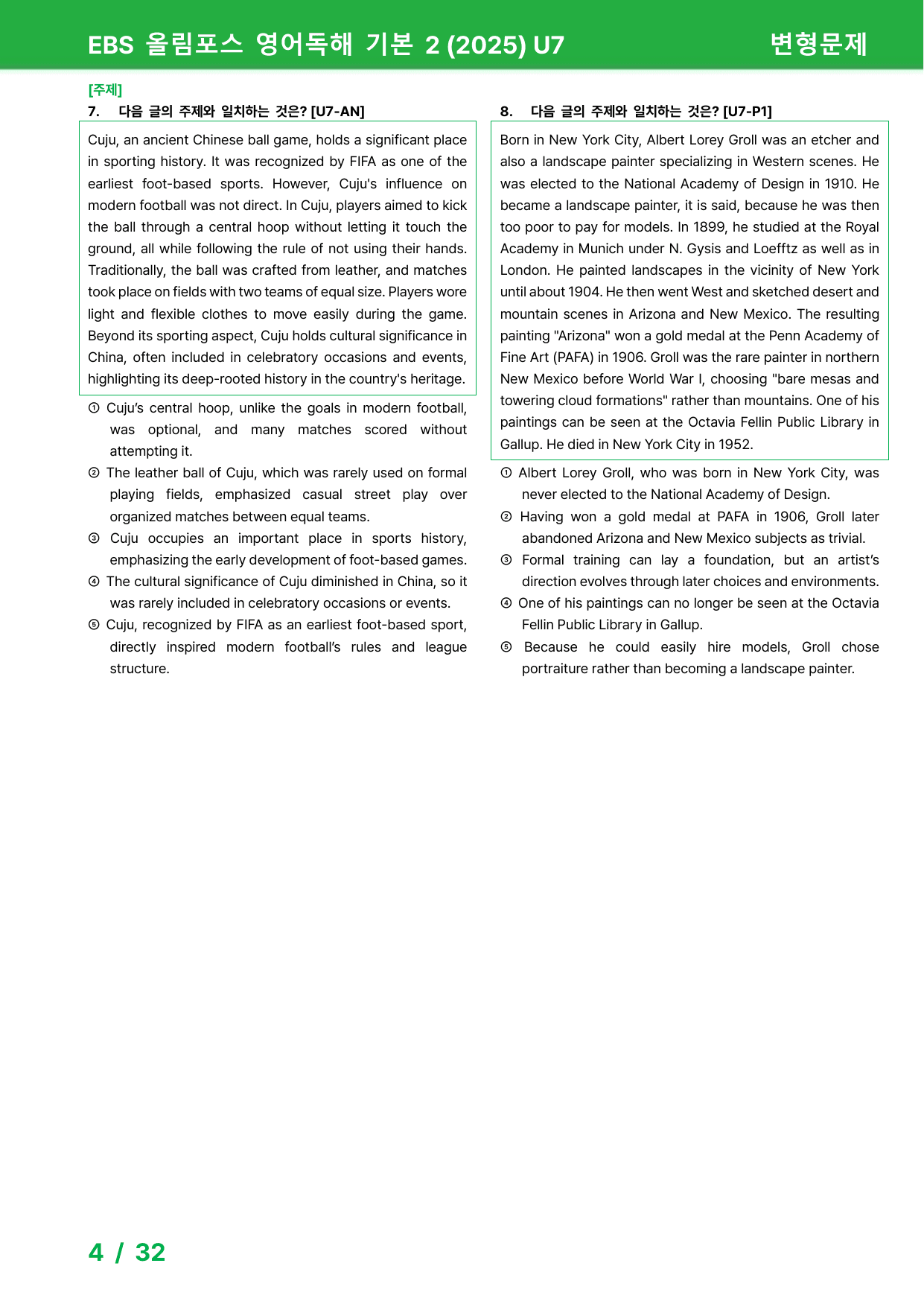 EBS 올림포스 영어독해 기본 2 (2025) U7

변형문제

[주제]

7. 다음 글의 주제와 일치하는 것은? [U7-AN]

Cuju, an ancient Chinese ball game, holds a significant place in sporting history. It was recognized by FIFA as one of the earliest foot-based sports. However, Cuju's influence on modern football was not direct. In Cuju, players aimed to kick the ball through a central hoop without letting it touch the ground, all while following the rule of not using their hands. Traditionally, the ball was crafted from leather, and matches took place on fields with two teams of equal size. Players wore light and flexible clothes to move easily during the game. Beyond its sporting aspect, Cuju holds cultural significance in China, often included in celebratory occasions and events, highlighting its deep-rooted history in the country's heritage.

① Cuju's central hoop, unlike the goals in modern football, was optional, and many matches scored without attempting it.

② The leather ball of Cuju, which was rarely used on formal playing fields, emphasized casual street play over organized matches between equal teams.

③ Cuju occupies an important place in sports history, emphasizing the early development of foot-based games.

④ The cultural significance of Cuju diminished in China, so it was rarely included in celebratory occasions or events.

⑤ Cuju, recognized by FIFA as an earliest foot-based sport, directly inspired modern football's rules and league structure.

8. 다음 글의 주제와 일치하는 것은? [U7-P1]

Born in New York City, Albert Lorey Groll was an etcher and also a landscape painter specializing in Western scenes. He was elected to the National Academy of Design in 1910. He became a landscape painter, it is said, because he was then too poor to pay for models. In 1899, he studied at the Royal Academy in Munich under N. Gysis and Loefftz as well as in London. He painted landscapes in the vicinity of New York until about 1904. He then went West and sketched desert and mountain scenes in Arizona and New Mexico. The resulting painting "Arizona" won a gold medal at the Penn Academy of Fine Art (PAFA) in 1906. Groll was the rare painter in northern New Mexico before World War I, choosing "bare mesas and towering cloud formations" rather than mountains. One of his paintings can be seen at the Octavia Fellin Public Library in Gallup. He died in New York City in 1952.

① Albert Lorey Groll, who was born in New York City, was never elected to the National Academy of Design.

② Having won a gold medal at PAFA in 1906, Groll later abandoned Arizona and New Mexico subjects as trivial.

③ Formal training can lay a foundation, but an artist's direction evolves through later choices and environments.

④ One of his paintings can no longer be seen at the Octavia Fellin Public Library in Gallup.

⑤ Because he could easily hire models, Groll chose portraiture rather than becoming a landscape painter.

4 / 32